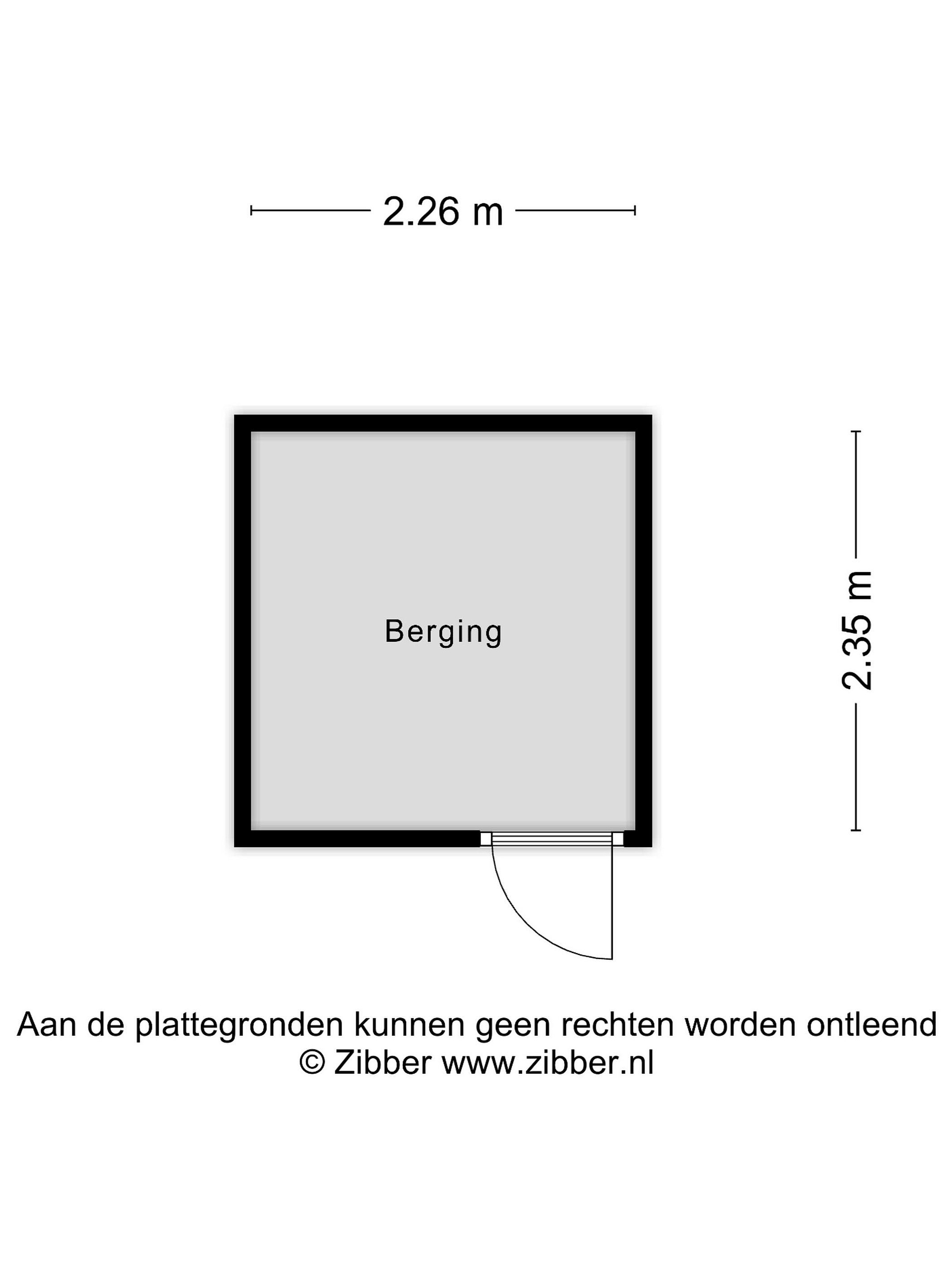 2.26 m

Berging

2.35 m

Aan de plattegronden kunnen geen rechten worden ontleend
© Zibber www.zibber.nl